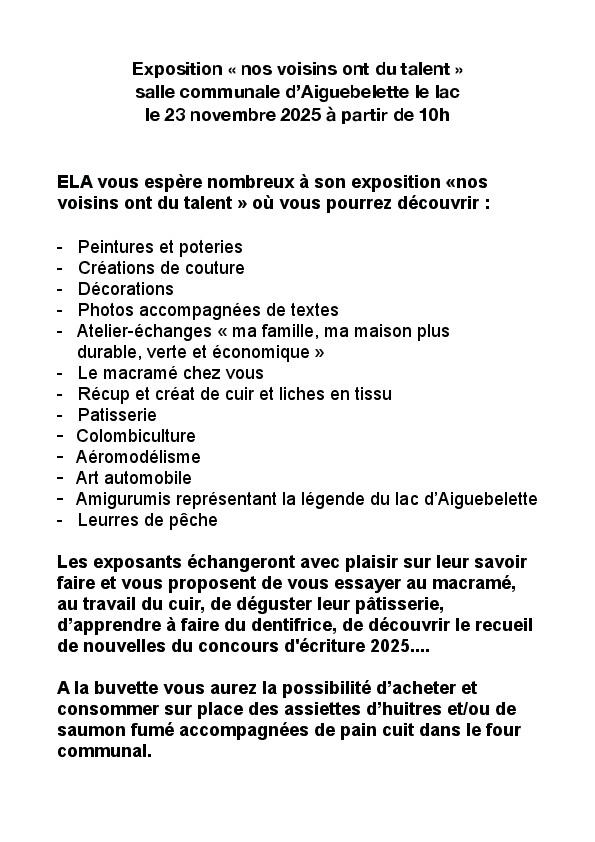 Exposition « nos voisins ont du talent »
salle communale d'Aiguebelette le lac
le 23 novembre 2025 à partir de 10h

ELA vous espère nombreux à son exposition «nos voisins ont du talent » où vous pourrez découvrir :

- Peintures et poteries
- Créations de couture
- Décorations
- Photos accompagnées de textes
- Atelier-échanges « ma famille, ma maison plus durable, verte et économique »
- Le macramé chez vous
- Récup et créat de cuir et liches en tissu
- Patisserie
- Colombiculture
- Aéromodélisme
- Art automobile
- Amigurumis représentant la légende du lac d'Aiguebelette
- Leurres de pêche

Les exposants échangeront avec plaisir sur leur savoir faire et vous proposent de vous essayer au macramé, au travail du cuir, de déguster leur pâtisserie, d'apprendre à faire du dentifrice, de découvrir le recueil de nouvelles du concours d'écriture 2025....

A la buvette vous aurez la possibilité d'acheter et consommer sur place des assiettes d'huitres et/ou de saumon fumé accompagnées de pain cuit dans le four communal.